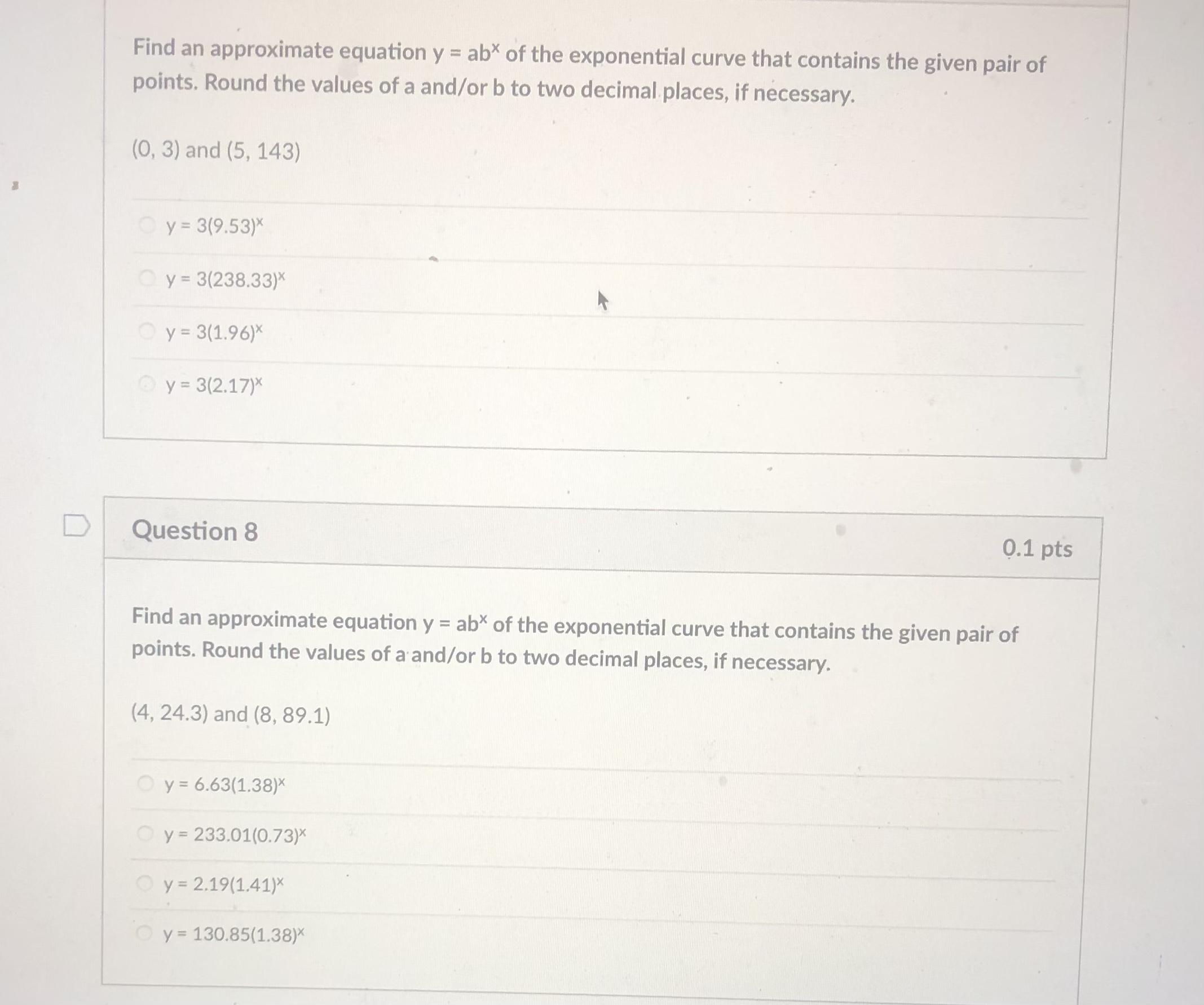 Find an approximate equation $y = ab^x$ of the exponential curve that contains the given pair of points. Round the values of a and/or b to two decimal places, if necessary.

(0, 3) and (5, 143)

$y = 3(9.53)^x$

$y = 3(238.33)^x$

$y = 3(1.96)^x$

$y = 3(2.17)^x$

Question 8

0.1 pts

Find an approximate equation $y = ab^x$ of the exponential curve that contains the given pair of points. Round the values of a and/or b to two decimal places, if necessary.

(4, 24.3) and (8, 89.1)

$y = 6.63(1.38)^x$

$y = 233.01(0.73)^x$

$y = 2.19(1.41)^x$

$y = 130.85(1.38)^x$